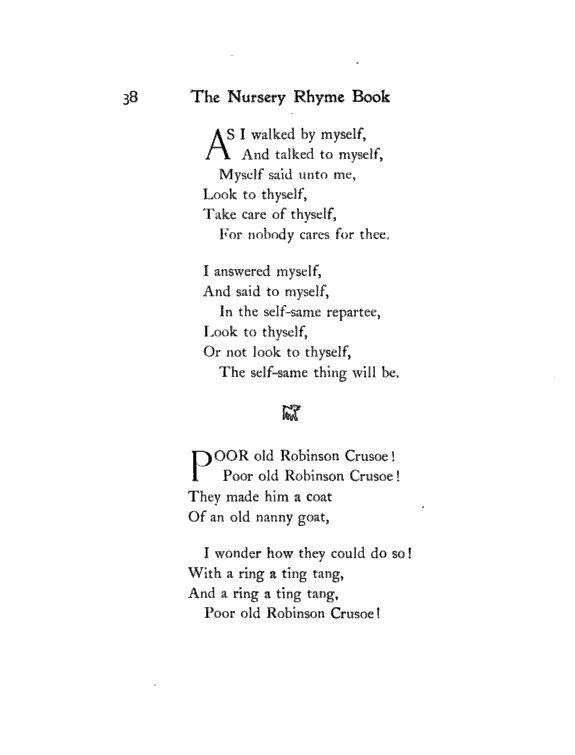 38 The Nursery Rhyme Book

AS I walked by myself,
And talked to myself,
Myself said unto me,
Look to thyself,
Take care of thyself,
For nobody cares for thee.

I answered myself,
And said to myself,
In the self-same repartee,
Look to thyself,
Or not look to thyself,
The self-same thing will be.

POOR old Robinson Crusoe!
Poor old Robinson Crusoe!
They made him a coat
Of an old nanny goat,

I wonder how they could do so!
With a ring a ting tang,
And a ring a ting tang,
Poor old Robinson Crusoe!